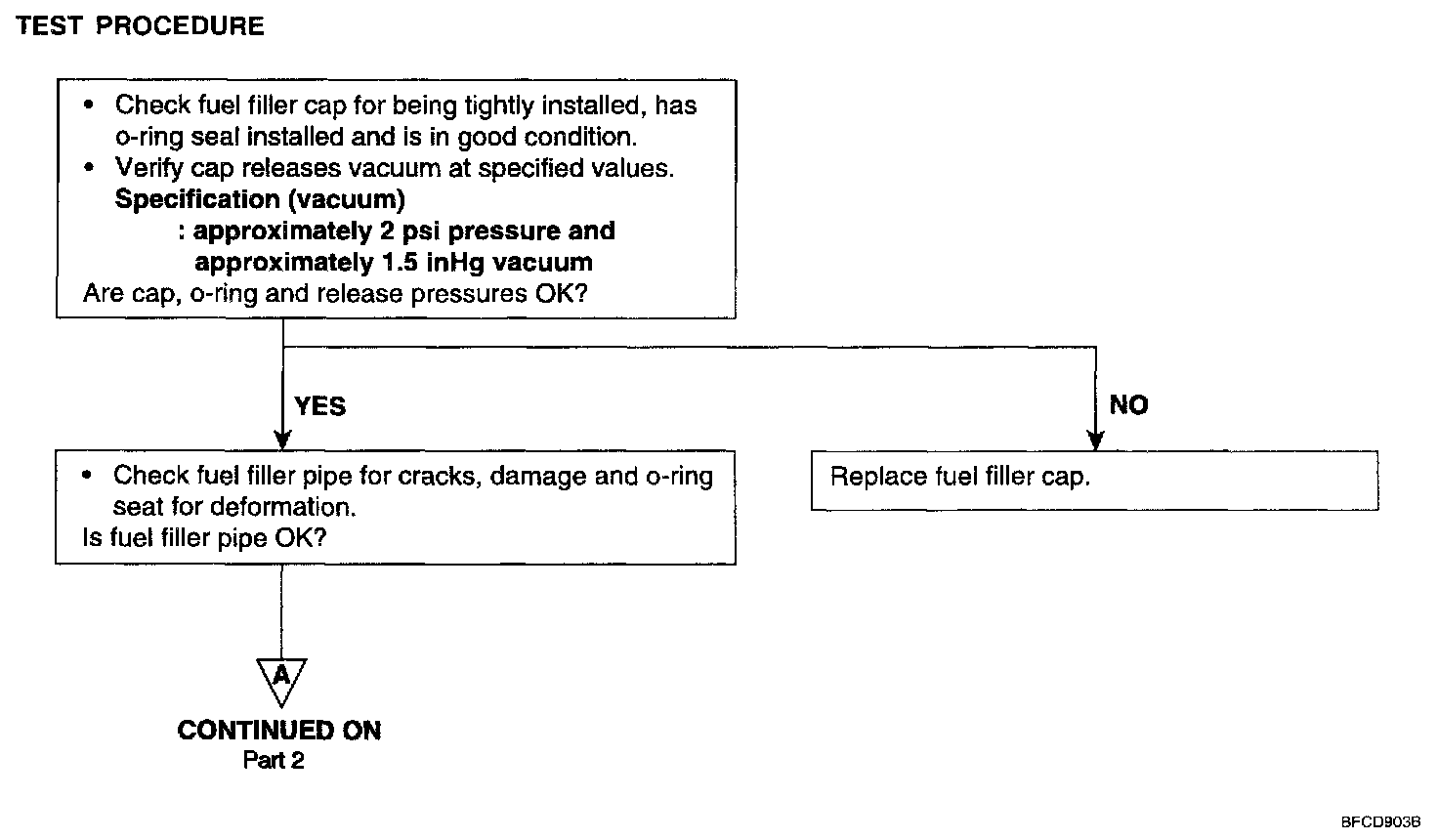 TEST PROCEDURE

• Check fuel filler cap for being tightly installed, has o-ring seal installed and is in good condition.
• Verify cap releases vacuum at specified values.
Specification (vacuum)
: approximately 2 psi pressure and approximately 1.5 inHg vacuum
Are cap, o-ring and release pressures OK?

YES

NO

• Check fuel filler pipe for cracks, damage and o-ring seat for deformation.
Is fuel filler pipe OK?

Replace fuel filler cap.

A

CONTINUED ON
Part 2

BFCD903B